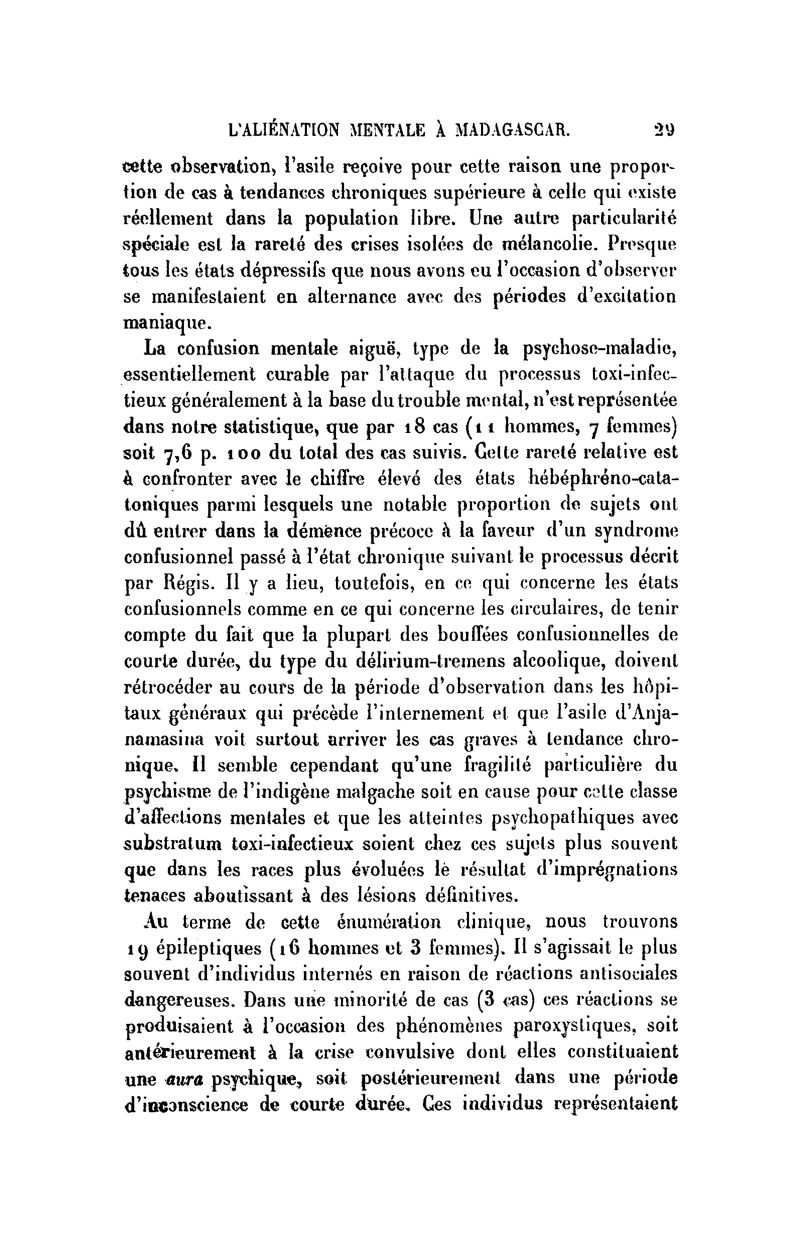 L'ALIÉNATION MENTALE À MADAGASCAR. 29

cette observation, l'asile reçoive pour cette raison une proportion de cas à tendances chroniques supérieure à celle qui existe réellement dans la population libre. Une autre particularité spéciale est la rareté des crises isolées de mélancolie. Presque tous les états dépressifs que nous avons eu l'occasion d'observer se manifestaient en alternance avec des périodes d'excitation maniaque.

La confusion mentale aiguë, type de la psychose-maladie, essentiellement curable par l'attaque du processus toxi-infectieux généralement à la base du trouble mental, n'est représentée dans notre statistique, que par 18 cas (11 hommes, 7 femmes) soit 7,6 p. 100 du total des cas suivis. Cette rareté relative est à confronter avec le chiffre élevé des états hébéphréno-catatoniques parmi lesquels une notable proportion de sujets ont dû entrer dans la démence précoce à la faveur d'un syndrome confusionnel passé à l'état chronique suivant le processus décrit par Régis. Il y a lieu, toutefois, en ce qui concerne les états confusionnels comme en ce qui concerne les circulaires, de tenir compte du fait que la plupart des bouffées confusionnelles de courte durée, du type du délirium-tremens alcoolique, doivent rétrocéder au cours de la période d'observation dans les hôpitaux généraux qui précède l'internement et que l'asile d'Anjanamasina voit surtout arriver les cas graves à tendance chronique. Il semble cependant qu'une fragilité particulière du psychisme de l'indigène malgache soit en cause pour cette classe d'affections mentales et que les atteintes psychopathiques avec substratum toxi-infectieux soient chez ces sujets plus souvent que dans les races plus évoluées le résultat d'imprégnations tenaces aboutissant à des lésions définitives.

Au terme de cette énumération clinique, nous trouvons 19 épileptiques (16 hommes et 3 femmes). Il s'agissait le plus souvent d'individus internés en raison de réactions antisociales dangereuses. Dans une minorité de cas (3 cas) ces réactions se produisaient à l'occasion des phénomènes paroxystiques, soit antérieurement à la crise convulsive dont elles constituaient une aura psychique, soit postérieurement dans une période d'inconscience de courte durée. Ces individus représentaient